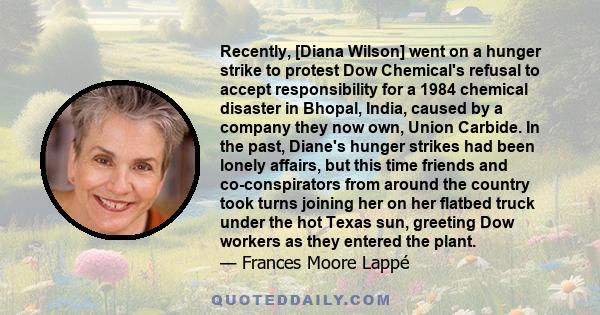 Recently, [Diana Wilson] went on a hunger strike to protest Dow Chemical's refusal to accept responsibility for a 1984 chemical disaster in Bhopal, India, caused by a company they now own, Union Carbide. In the past, Diane's hunger strikes had been lonely affairs, but this time friends and co-conspirators from around the country took turns joining her on her flatbed truck under the hot Texas sun, greeting Dow workers as they entered the plant.
— Frances Moore Lappé

QUOTEDDAILY.COM